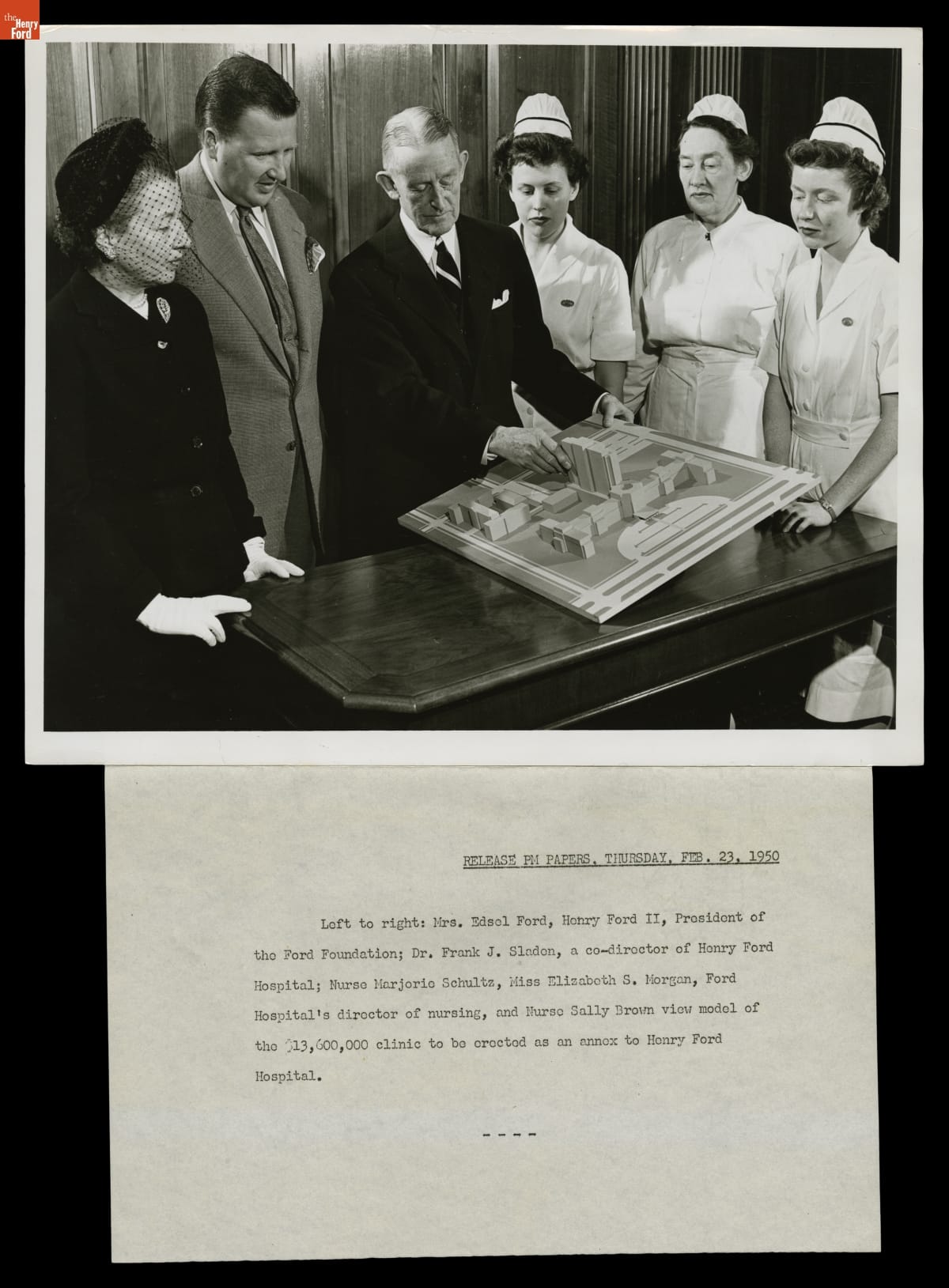 the Henry Ford

RELEASE PM PAPERS, THURSDAY, FEB. 23, 1950

Left to right: Mrs. Edsel Ford, Henry Ford II, President of the Ford Foundation; Dr. Frank J. Sladen, a co-director of Henry Ford Hospital; Nurse Marjorie Schultz, Miss Elizabeth S. Morgan, Ford Hospital's director of nursing, and Nurse Sally Brown view model of the $13,600,000 clinic to be erected as an annex to Henry Ford Hospital.

- - - -